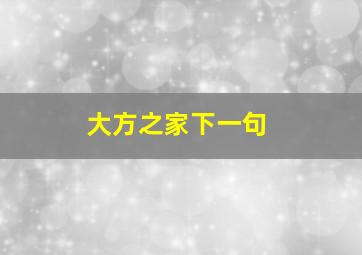 大方之家下一句